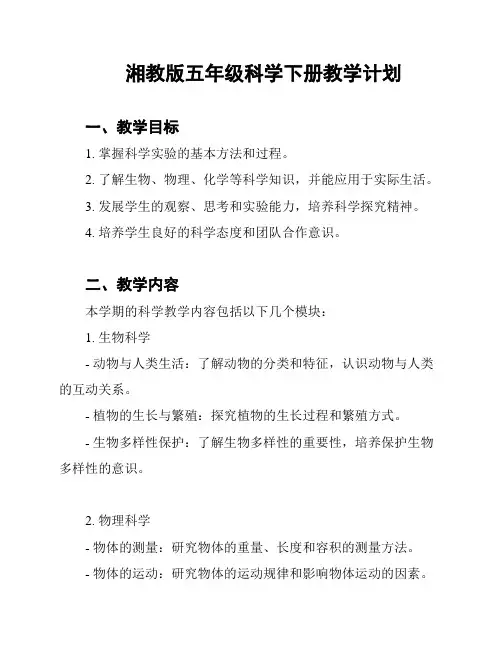 湘教版五年级科学下册教学计划

一、教学目标

1. 掌握科学实验的基本方法和过程。

2. 了解生物、物理、化学等科学知识，并能应用于实际生活。

3. 发展学生的观察、思考和实验能力，培养科学探究精神。

4. 培养学生良好的科学态度和团队合作意识。

二、教学内容

本学期的科学教学内容包括以下几个模块：

1. 生物科学

- 动物与人类生活：了解动物的分类和特征，认识动物与人类的互动关系。

- 植物的生长与繁殖：探究植物的生长过程和繁殖方式。

- 生物多样性保护：了解生物多样性的重要性，培养保护生物多样性的意识。

2. 物理科学

- 物体的测量：研究物体的重量、长度和容积的测量方法。

- 物体的运动：研究物体的运动规律和影响物体运动的因素。